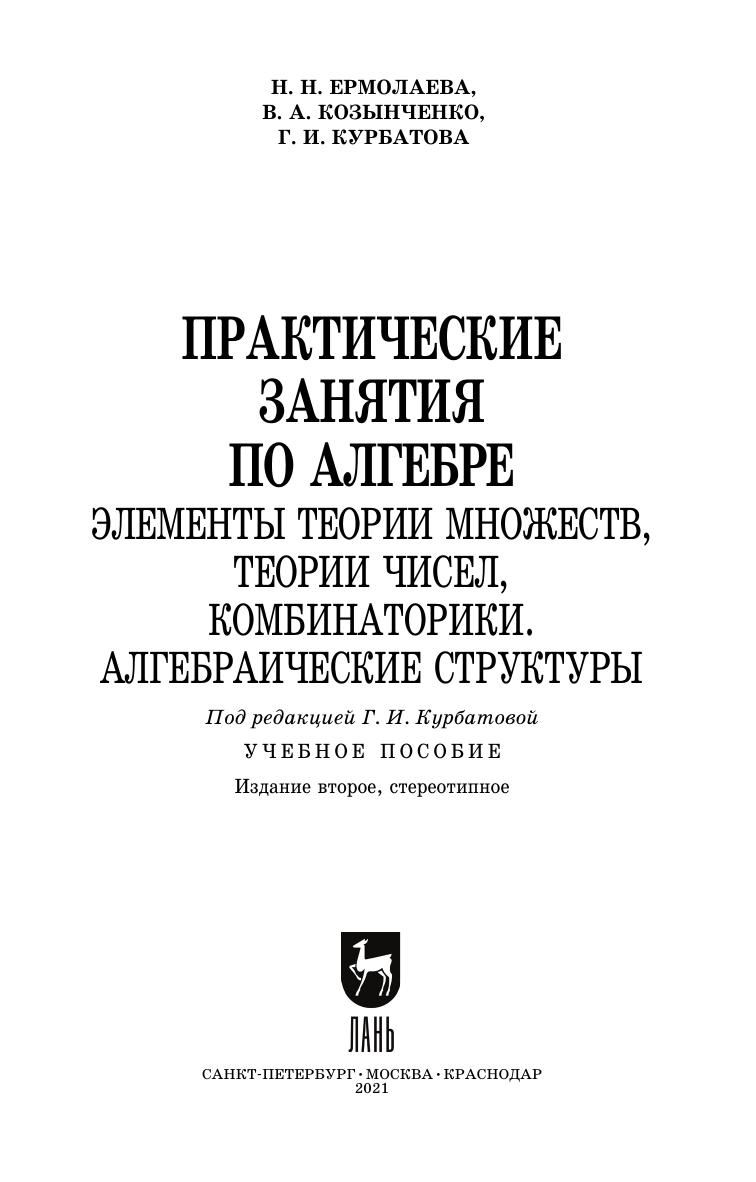 Н. Н. ЕРМОЛАЕВА,
В. А. КОЗЫНЧЕНКО,
Г. И. КУРБАТОВА

ПРАКТИЧЕСКИЕ
ЗАНЯТИЯ
ПО АЛГЕБРЕ
ЭЛЕМЕНТЫ ТЕОРИИ МНОЖЕСТВ,
ТЕОРИИ ЧИСЕЛ,
КОМБИНАТОРИКИ.
АЛГЕБРАИЧЕСКИЕ СТРУКТУРЫ

Под редакцией Г. И. Курбатовой

УЧЕБНОЕ ПОСОБИЕ

Издание второе, стереотипное

ЛАНЬ

САНКТ-ПЕТЕРБУРГ • МОСКВА • КРАСНОДАР
2021